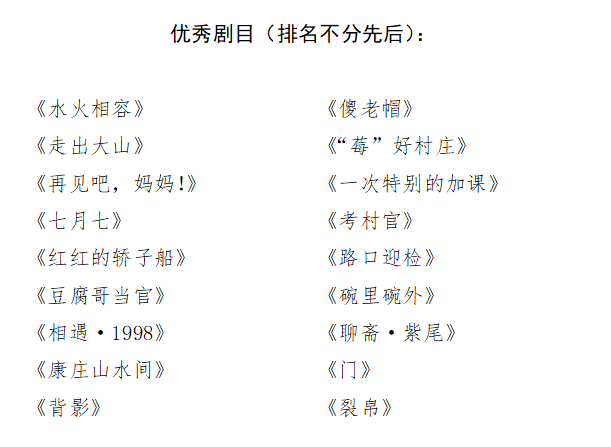 优秀剧目（排名不分先后）：

《水火相容》
《走出大山》
《再见吧，妈妈!》
《七月七》
《红红的轿子船》
《豆腐哥当官》
《相遇·1998》
《康庄山水间》
《背影》

《傻老帽》
《“莓”好村庄》
《一次特别的加课》
《考村官》
《路口迎检》
《碗里碗外》
《聊斋·紫尾》
《门》
《裂帛》